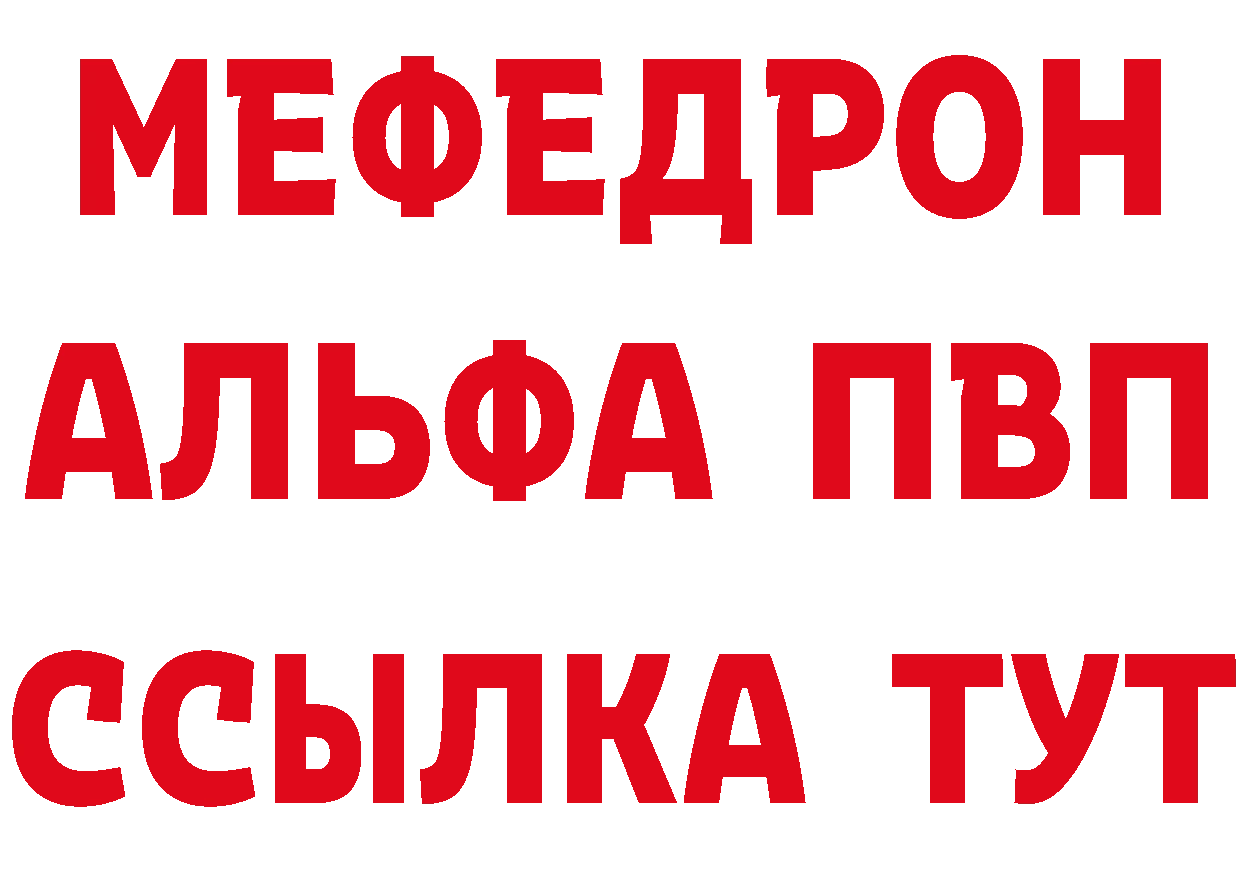 МЕФЕДРОН
АЛЬФА ПВП
ССЫЛКА ТУТ